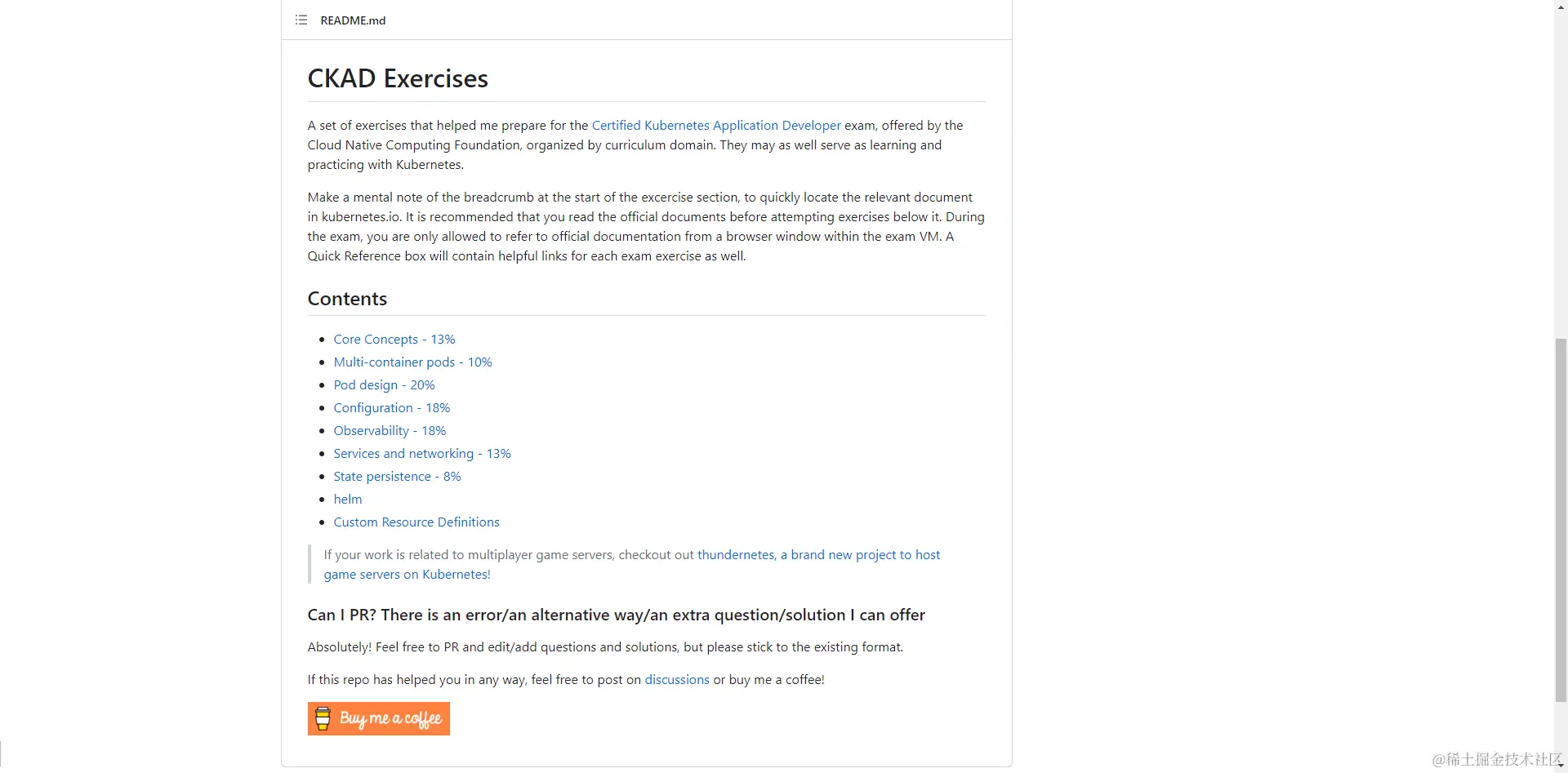 README.md

CKAD Exercises

A set of exercises that helped me prepare for the Certified Kubernetes Application Developer exam, offered by the Cloud Native Computing Foundation, organized by curriculum domain. They may as well serve as learning and practicing with Kubernetes.

Make a mental note of the breadcrumb at the start of the excercise section, to quickly locate the relevant document in kubernetes.io. It is recommended that you read the official documents before attempting exercises below it. During the exam, you are only allowed to refer to official documentation from a browser window within the exam VM. A Quick Reference box will contain helpful links for each exam exercise as well.

Contents

- Core Concepts - 13%
- Multi-container pods - 10%
- Pod design - 20%
- Configuration - 18%
- Observability - 18%
- Services and networking - 13%
- State persistence - 8%
- helm
- Custom Resource Definitions

If your work is related to multiplayer game servers, checkout out thundernetes, a brand new project to host game servers on Kubernetes!

Can I PR? There is an error/an alternative way/an extra question/solution I can offer

Absolutely! Feel free to PR and edit/add questions and solutions, but please stick to the existing format.

If this repo has helped you in any way, feel free to post on discussions or buy me a coffee!

Buy me a coffee

@稀土掘金技术社区